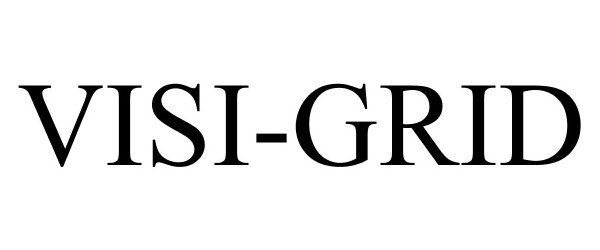 VISI-GRID